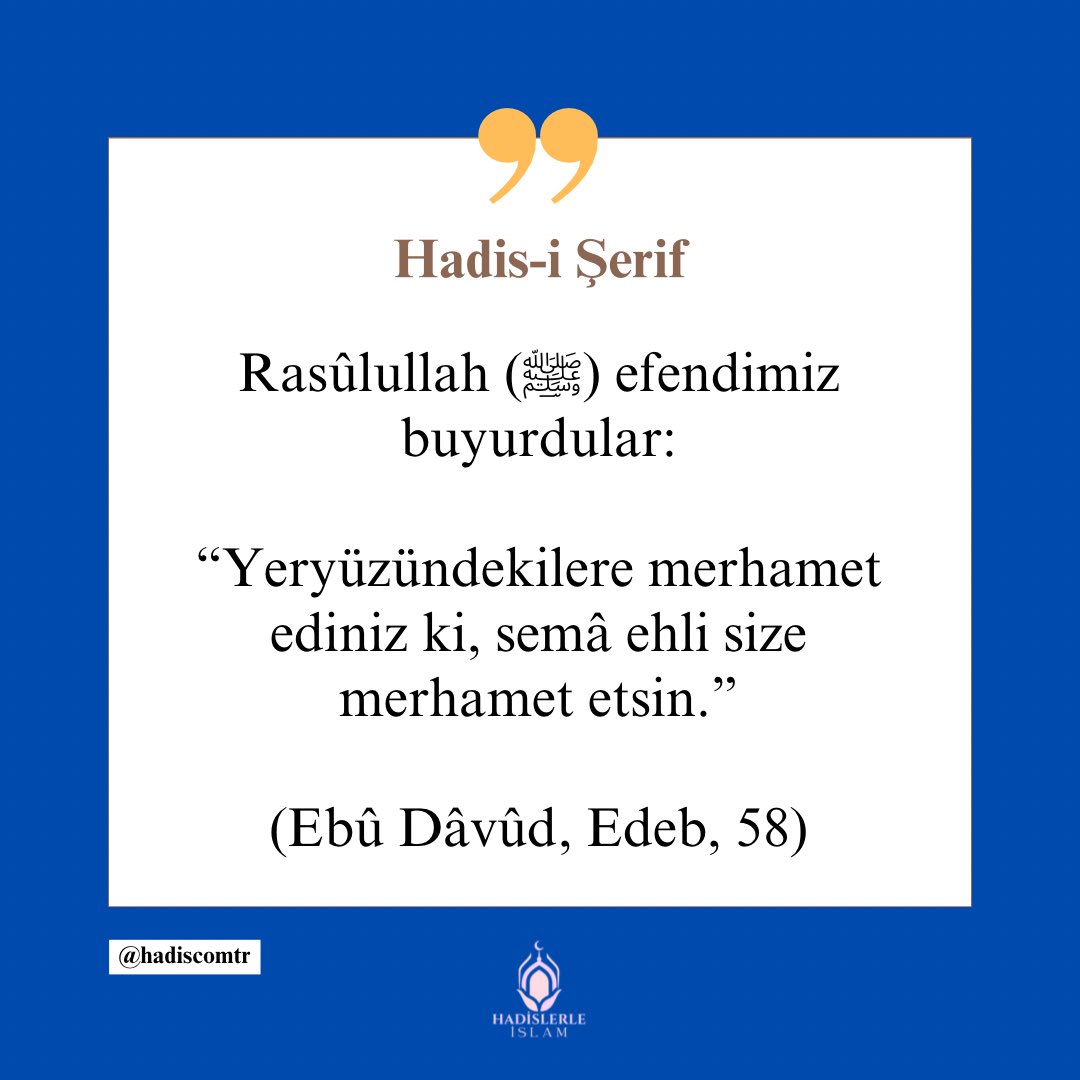 Hadis-i Şerif

Rasûlullah (ﷺ) efendimiz buyurdular:

“Yeryüzündekilere merhamet ediniz ki, semâ ehli size merhamet etsin.”

(Ebû Dâvûd, Edeb, 58)

@hadiscomtr

HADİSLERLE İSLAM